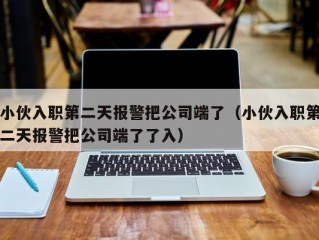 小伙入职第二天报警把公司端了（小伙入职第二天报警把公司端了了入）